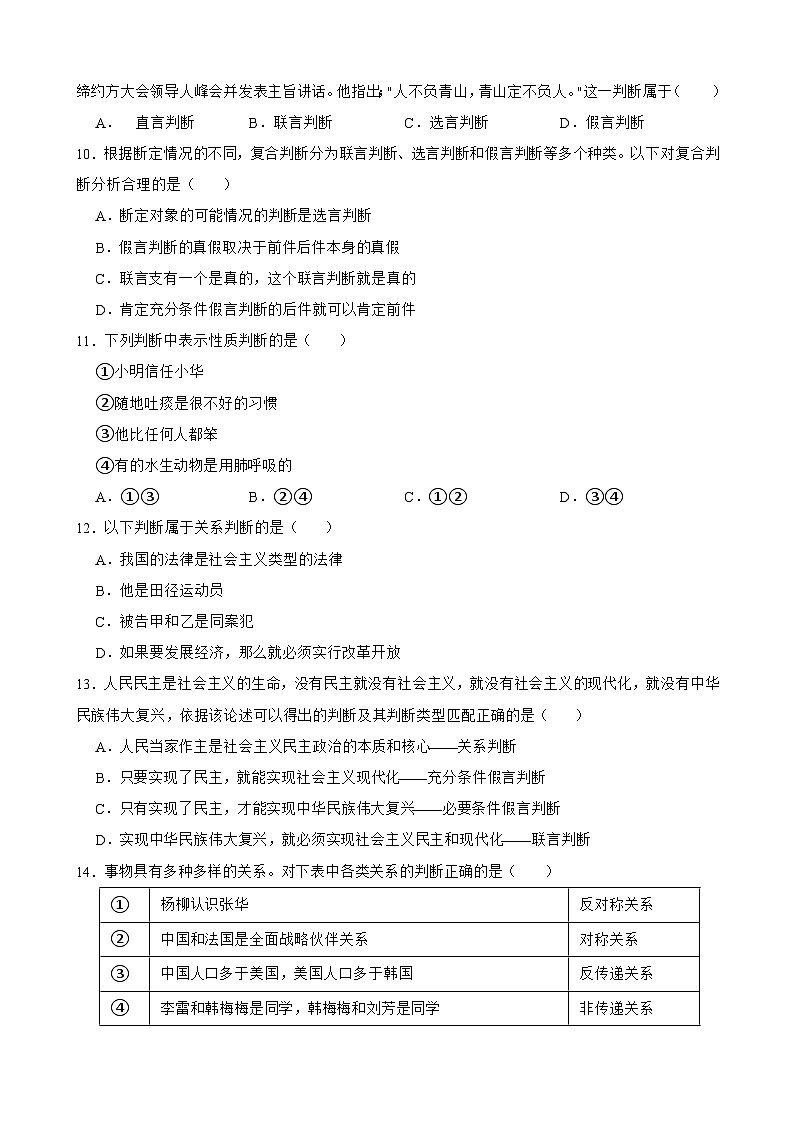 缔约方大会领导人峰会并发表主旨讲话。他指出："人不负青山，青山定不负人。"这一判断属于（　　）

A．　直言判断　　B．联言判断　　C．选言判断　　D．假言判断

10．根据断定情况的不同，复合判断分为联言判断、选言判断和假言判断等多个种类。以下对复合判断分析合理的是（　　）

A．断定对象的可能情况的判断是选言判断

B．假言判断的真假取决于前件后件本身的真假

C．联言支有一个是真的，这个联言判断就是真的

D．肯定充分条件假言判断的后件就可以肯定前件

11．下列判断中表示性质判断的是（　　）

①小明信任小华

②随地吐痰是很不好的习惯

③他比任何人都笨

④有的水生动物是用肺呼吸的

A．①③　　B．②④　　C．①②　　D．③④

12．以下判断属于关系判断的是（　　）

A．我国的法律是社会主义类型的法律

B．他是田径运动员

C．被告甲和乙是同案犯

D．如果要发展经济，那么就必须实行改革开放

13．人民民主是社会主义的生命，没有民主就没有社会主义，就没有社会主义的现代化，就没有中华民族伟大复兴，依据该论述可以得出的判断及其判断类型匹配正确的是（　　）

A．人民当家作主是社会主义民主政治的本质和核心——关系判断

B．只要实现了民主，就能实现社会主义现代化——充分条件假言判断

C．只有实现了民主，才能实现中华民族伟大复兴——必要条件假言判断

D．实现中华民族伟大复兴，就必须实现社会主义民主和现代化——联言判断

14．事物具有多种多样的关系。对下表中各类关系的判断正确的是（　　）

| ① | 杨柳认识张华 | 反对称关系 |
|---|---|---|
| ② | 中国和法国是全面战略伙伴关系 | 对称关系 |
| ③ | 中国人口多于美国，美国人口多于韩国 | 反传递关系 |
| ④ | 李雷和韩梅梅是同学，韩梅梅和刘芳是同学 | 非传递关系 |